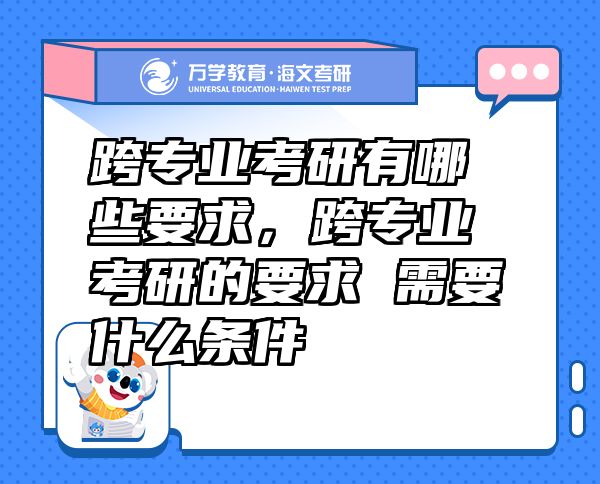 万学教育·海文考研
UNIVERSAL EDUCATION·HAIWEN TEST PREP

跨专业考研有哪些要求，跨专业考研的要求 需要什么条件